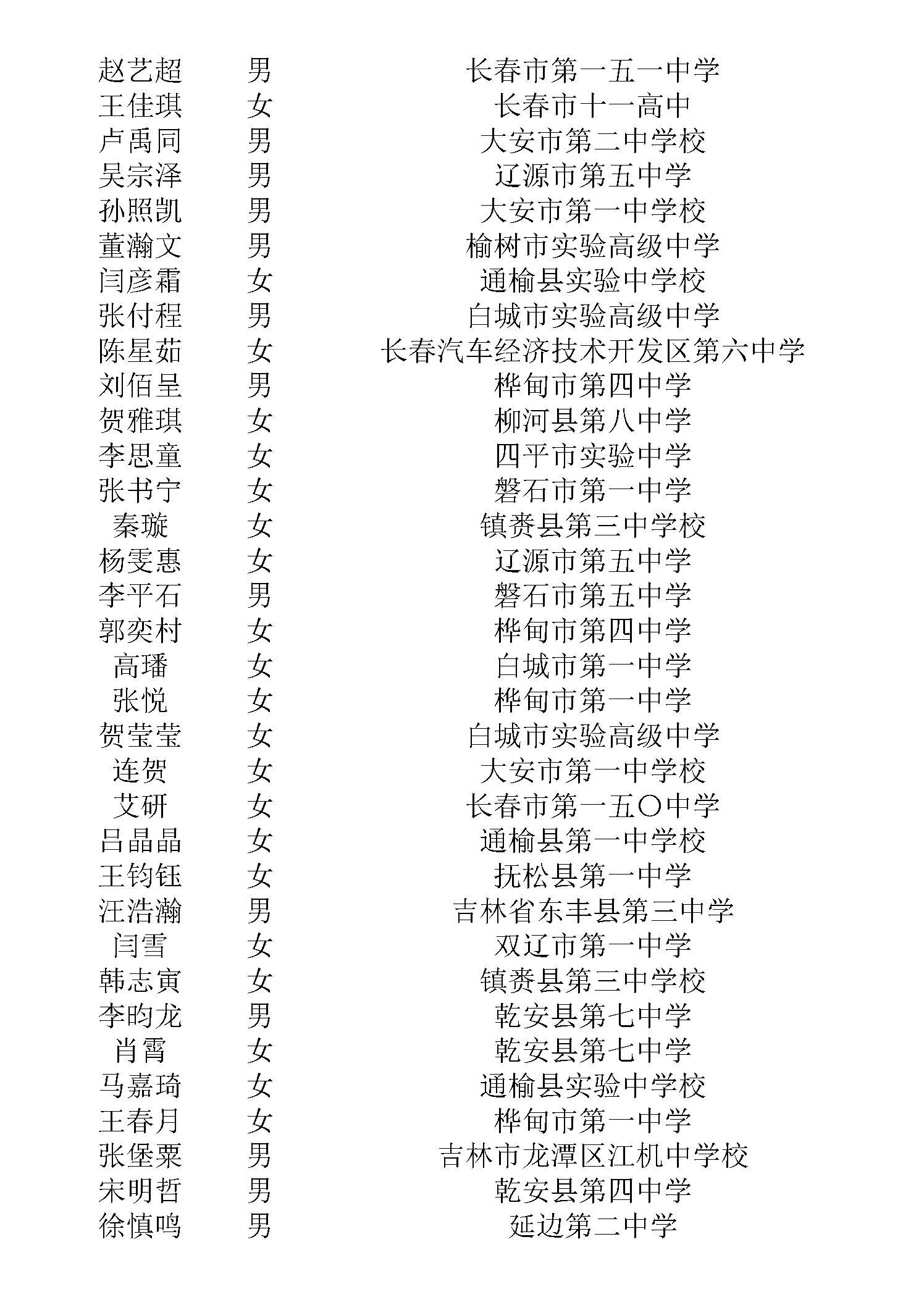 | | | |
|---|---|---|
| 赵艺超 | 男 | 长春市第一五一中学 |
| 王佳琪 | 女 | 长春市十一高中 |
| 卢禹同 | 男 | 大安市第二中学校 |
| 吴宗泽 | 男 | 辽源市第五中学 |
| 孙照凯 | 男 | 大安市第一中学校 |
| 董瀚文 | 男 | 榆树市实验高级中学 |
| 闫彦霜 | 女 | 通榆县实验中学校 |
| 张付程 | 男 | 白城市实验高级中学 |
| 陈星茹 | 女 | 长春汽车经济技术开发区第六中学 |
| 刘佰呈 | 男 | 桦甸市第四中学 |
| 贺雅琪 | 女 | 柳河县第八中学 |
| 李思童 | 女 | 四平市实验中学 |
| 张书宁 | 女 | 磐石市第一中学 |
| 秦璇 | 女 | 镇赉县第三中学校 |
| 杨雯惠 | 女 | 辽源市第五中学 |
| 李平石 | 男 | 磐石市第五中学 |
| 郭奕村 | 女 | 桦甸市第四中学 |
| 高璠 | 女 | 白城市第一中学 |
| 张悦 | 女 | 桦甸市第一中学 |
| 贺莹莹 | 女 | 白城市实验高级中学 |
| 连贺 | 女 | 大安市第一中学校 |
| 艾研 | 女 | 长春市第一五〇中学 |
| 吕晶晶 | 女 | 通榆县第一中学校 |
| 王钧钰 | 女 | 抚松县第一中学 |
| 汪浩瀚 | 男 | 吉林省东丰县第三中学 |
| 闫雪 | 女 | 双辽市第一中学 |
| 韩志寅 | 女 | 镇赉县第三中学校 |
| 李昀龙 | 男 | 乾安县第七中学 |
| 肖霄 | 女 | 乾安县第七中学 |
| 马嘉琦 | 女 | 通榆县实验中学校 |
| 王春月 | 女 | 桦甸市第一中学 |
| 张堡粟 | 男 | 吉林市龙潭区江机中学校 |
| 宋明哲 | 男 | 乾安县第四中学 |
| 徐慎鸣 | 男 | 延边第二中学 |